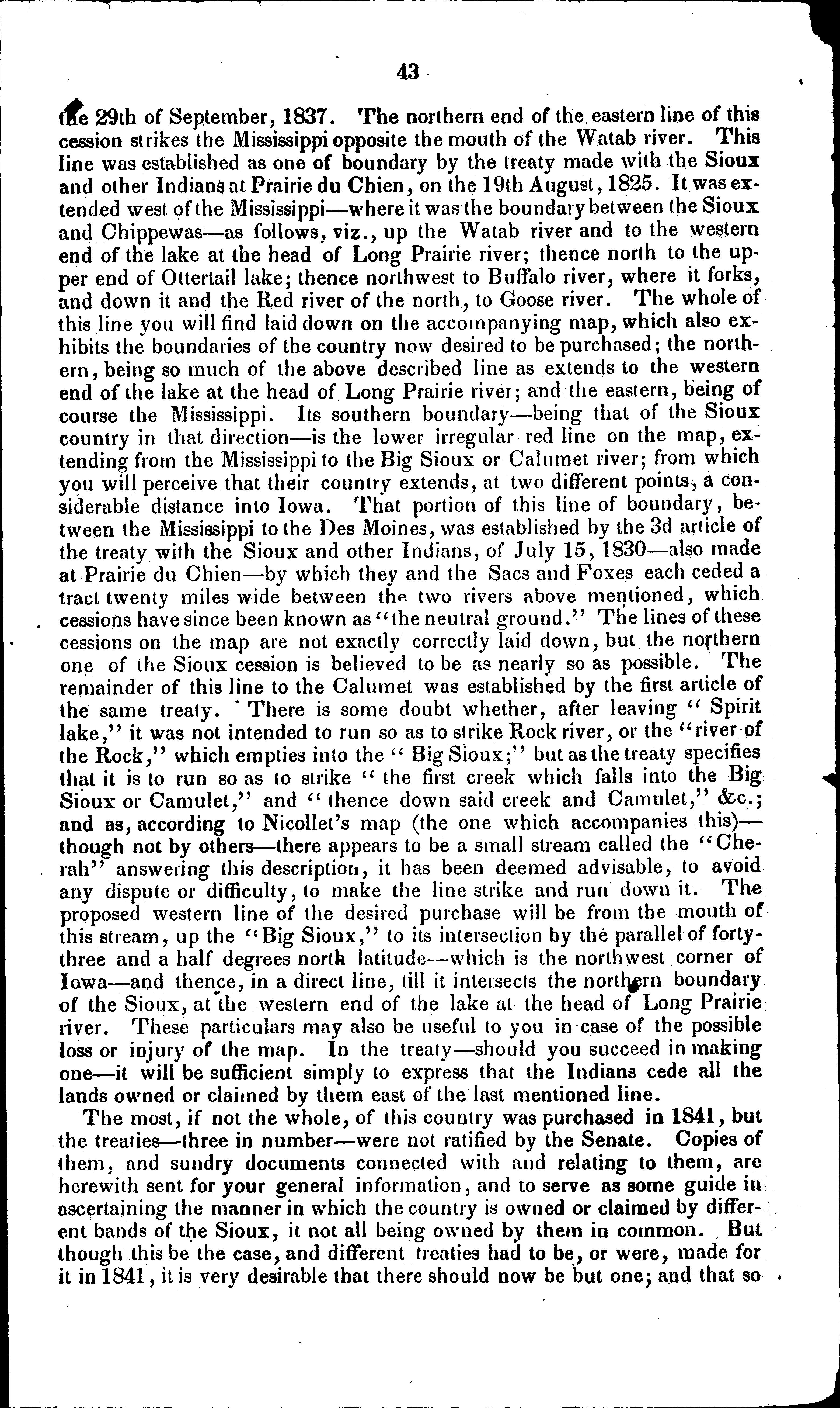 43

the 29th of September, 1837. The northern end of the eastern line of this cession strikes the Mississippi opposite the mouth of the Watab river. This line was established as one of boundary by the treaty made with the Sioux and other Indians at Prairie du Chien, on the 19th August, 1825. It was extended west of the Mississippi—where it was the boundary between the Sioux and Chippewas—as follows, viz., up the Watab river and to the western end of the lake at the head of Long Prairie river; thence north to the upper end of Ottertail lake; thence northwest to Buffalo river, where it forks, and down it and the Red river of the north, to Goose river. The whole of this line you will find laid down on the accompanying map, which also exhibits the boundaries of the country now desired to be purchased; the northern, being so much of the above described line as extends to the western end of the lake at the head of Long Prairie river; and the eastern, being of course the Mississippi. Its southern boundary—being that of the Sioux country in that direction—is the lower irregular red line on the map, extending from the Mississippi to the Big Sioux or Calumet river; from which you will perceive that their country extends, at two different points, a considerable distance into Iowa. That portion of this line of boundary, between the Mississippi to the Des Moines, was established by the 3d article of the treaty with the Sioux and other Indians, of July 15, 1830—also made at Prairie du Chien—by which they and the Sacs and Foxes each ceded a tract twenty miles wide between the two rivers above mentioned, which cessions have since been known as "the neutral ground." The lines of these cessions on the map are not exactly correctly laid down, but the northern one of the Sioux cession is believed to be as nearly so as possible. The remainder of this line to the Calumet was established by the first article of the same treaty. There is some doubt whether, after leaving "Spirit lake," it was not intended to run so as to strike Rock river, or the "river of the Rock," which empties into the "Big Sioux;" but as the treaty specifies that it is to run so as to strike "the first creek which falls into the Big Sioux or Camulet," and "thence down said creek and Camulet," &c.; and as, according to Nicollet's map (the one which accompanies this)—though not by others—there appears to be a small stream called the "Cherah" answering this description, it has been deemed advisable, to avoid any dispute or difficulty, to make the line strike and run down it. The proposed western line of the desired purchase will be from the mouth of this stream, up the "Big Sioux," to its intersection by the parallel of forty-three and a half degrees north latitude--which is the northwest corner of Iowa—and thence, in a direct line, till it intersects the northern boundary of the Sioux, at the western end of the lake at the head of Long Prairie river. These particulars may also be useful to you in case of the possible loss or injury of the map. In the treaty—should you succeed in making one—it will be sufficient simply to express that the Indians cede all the lands owned or claimed by them east of the last mentioned line.

The most, if not the whole, of this country was purchased in 1841, but the treaties—three in number—were not ratified by the Senate. Copies of them, and sundry documents connected with and relating to them, are herewith sent for your general information, and to serve as some guide in ascertaining the manner in which the country is owned or claimed by different bands of the Sioux, it not all being owned by them in common. But though this be the case, and different treaties had to be, or were, made for it in 1841, it is very desirable that there should now be but one; and that so